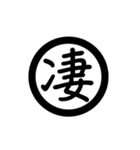 凄